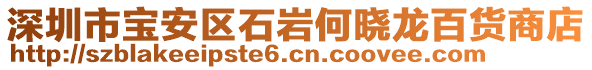 深圳市宝安区石岩何晓龙百货商店
http://szblakeeipste6.cn.coovee.com